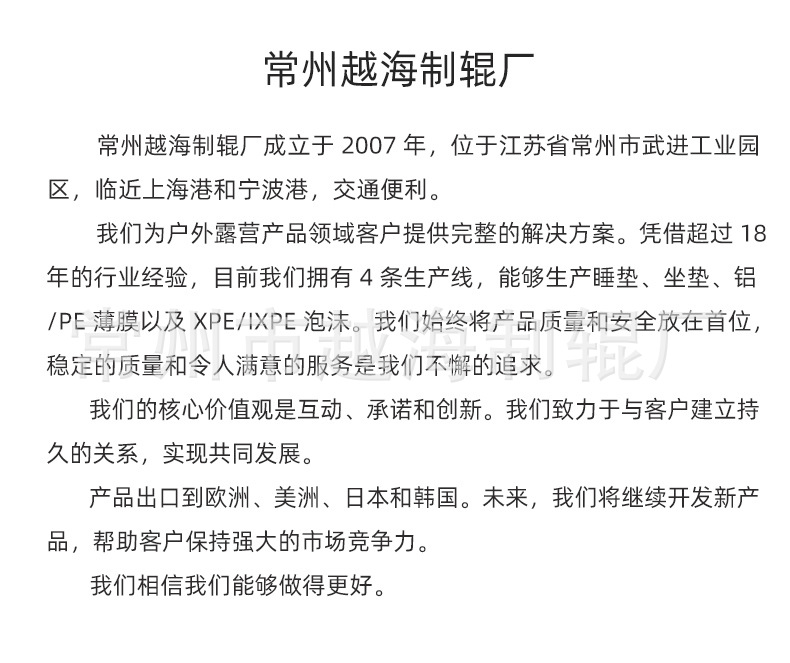 常州越海制辊厂

常州越海制辊厂成立于2007年，位于江苏省常州市武进工业园区，临近上海港和宁波港，交通便利。

我们为户外露营产品领域客户提供完整的解决方案。凭借超过18年的行业经验，目前我们拥有4条生产线，能够生产睡垫、坐垫、铝/PE薄膜以及XPE/IXPE泡沫。我们始终将产品质量和安全放在首位，稳定的质量和令人满意的服务是我们不懈的追求。

我们的核心价值观是互动、承诺和创新。我们致力于与客户建立持久的关系，实现共同发展。

产品出口到欧洲、美洲、日本和韩国。未来，我们将继续开发新产品，帮助客户保持强大的市场竞争力。

我们相信我们能够做得更好。

常州市越海制辊厂